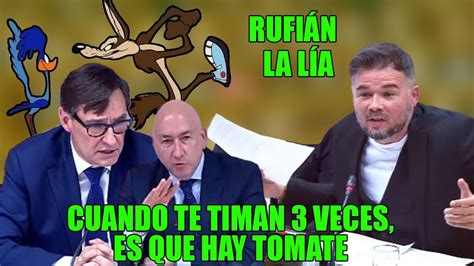 RUFIÁN LA LÍA

CUANDO TE TIMAN 3 VECES, ES QUE HAY TOMATE